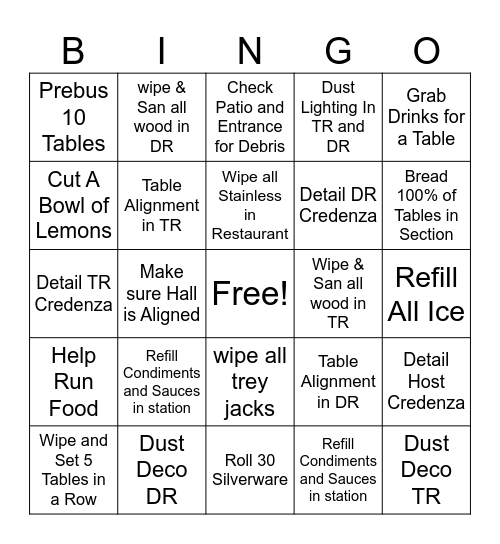 | B | I | N | G | O |
|---|---|---|---|---|
| Prebus 10 Tables | wipe & San all wood in DR | Check Patio and Entrance for Debris | Dust Lighting In TR and DR | Grab Drinks for a Table |
| Cut A Bowl of Lemons | Table Alignment in TR | Wipe all Stainless in Restaurant | Detail DR Credenza | Bread 100% of Tables in Section |
| Detail TR Credenza | Make sure Hall is Aligned | Free! | Wipe & San all wood in TR | Refill All Ice |
| Help Run Food | Refill Condiments and Sauces in station | wipe all trey jacks | Table Alignment in DR | Detail Host Credenza |
| Wipe and Set 5 Tables in a Row | Dust Deco DR | Roll 30 Silverware | Refill Condiments and Sauces in station | Dust Deco TR |